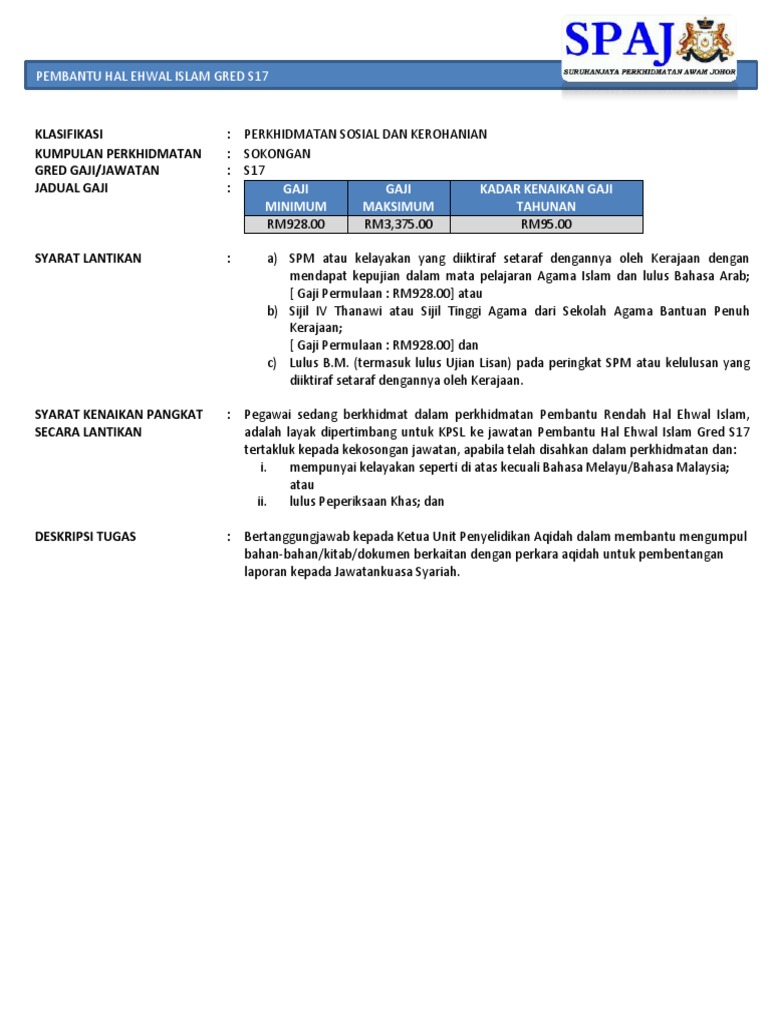 SPAJ
SURUHANJAYA PERKHIDMATAN AWAM JOHOR

PEMBANTU HAL EHWAL ISLAM GRED S17

KLASIFIKASI : PERKHIDMATAN SOSIAL DAN KEROHANIAN
KUMPULAN PERKHIDMATAN : SOKONGAN
GRED GAJI/JAWATAN : S17
JADUAL GAJI :

| GAJI MINIMUM | GAJI MAKSIMUM | KADAR KENAIKAN GAJI TAHUNAN |
|---|---|---|
| RM928.00 | RM3,375.00 | RM95.00 |

SYARAT LANTIKAN :
a) SPM atau kelayakan yang diiktiraf setaraf dengannya oleh Kerajaan dengan mendapat kepujian dalam mata pelajaran Agama Islam dan lulus Bahasa Arab; [ Gaji Permulaan : RM928.00] atau
b) Sijil IV Thanawi atau Sijil Tinggi Agama dari Sekolah Agama Bantuan Penuh Kerajaan; [ Gaji Permulaan : RM928.00] dan
c) Lulus B.M. (termasuk lulus Ujian Lisan) pada peringkat SPM atau kelulusan yang diiktiraf setaraf dengannya oleh Kerajaan.

SYARAT KENAIKAN PANGKAT SECARA LANTIKAN : Pegawai sedang berkhidmat dalam perkhidmatan Pembantu Rendah Hal Ehwal Islam, adalah layak dipertimbang untuk KPSL ke jawatan Pembantu Hal Ehwal Islam Gred S17 tertakluk kepada kekosongan jawatan, apabila telah disahkan dalam perkhidmatan dan:
i. mempunyai kelayakan seperti di atas kecuali Bahasa Melayu/Bahasa Malaysia; atau
ii. lulus Peperiksaan Khas; dan

DESKRIPSI TUGAS : Bertanggungjawab kepada Ketua Unit Penyelidikan Aqidah dalam membantu mengumpul bahan-bahan/kitab/dokumen berkaitan dengan perkara aqidah untuk pembentangan laporan kepada Jawatankuasa Syariah.